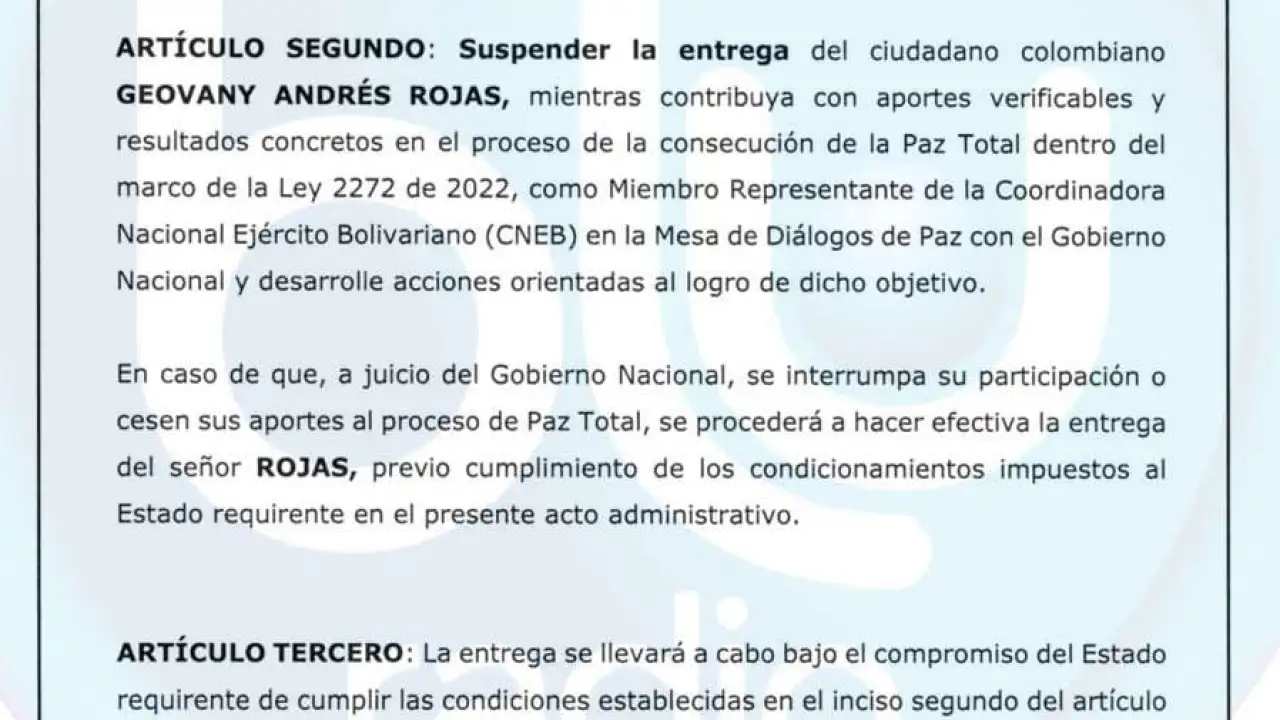 ARTÍCULO SEGUNDO: Suspender la entrega del ciudadano colombiano GEOVANY ANDRÉS ROJAS, mientras contribuya con aportes verificables y resultados concretos en el proceso de la consecución de la Paz Total dentro del marco de la Ley 2272 de 2022, como Miembro Representante de la Coordinadora Nacional Ejército Bolivariano (CNEB) en la Mesa de Diálogos de Paz con el Gobierno Nacional y desarrolle acciones orientadas al logro de dicho objetivo.

En caso de que, a juicio del Gobierno Nacional, se interrumpa su participación o cesen sus aportes al proceso de Paz Total, se procederá a hacer efectiva la entrega del señor ROJAS, previo cumplimiento de los condicionamientos impuestos al Estado requirente en el presente acto administrativo.

ARTÍCULO TERCERO: La entrega se llevará a cabo bajo el compromiso del Estado requirente de cumplir las condiciones establecidas en el inciso segundo del artículo

blu radio